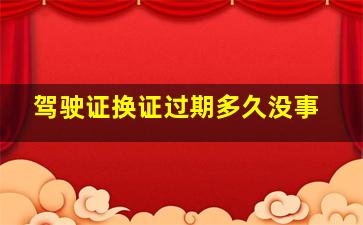 驾驶证换证过期多久没事